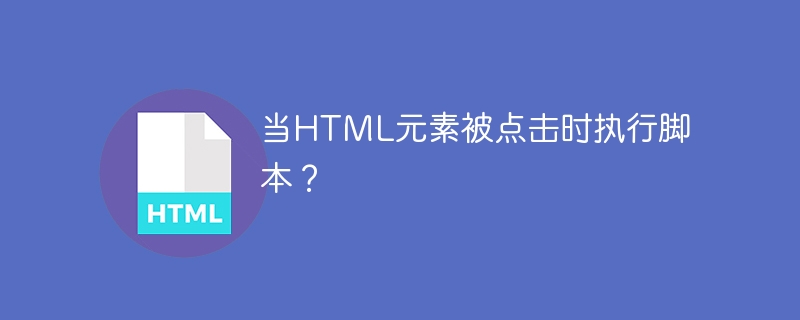 HTML

当HTML元素被点击时执行脚本？